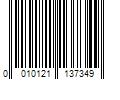 0 010121 137349